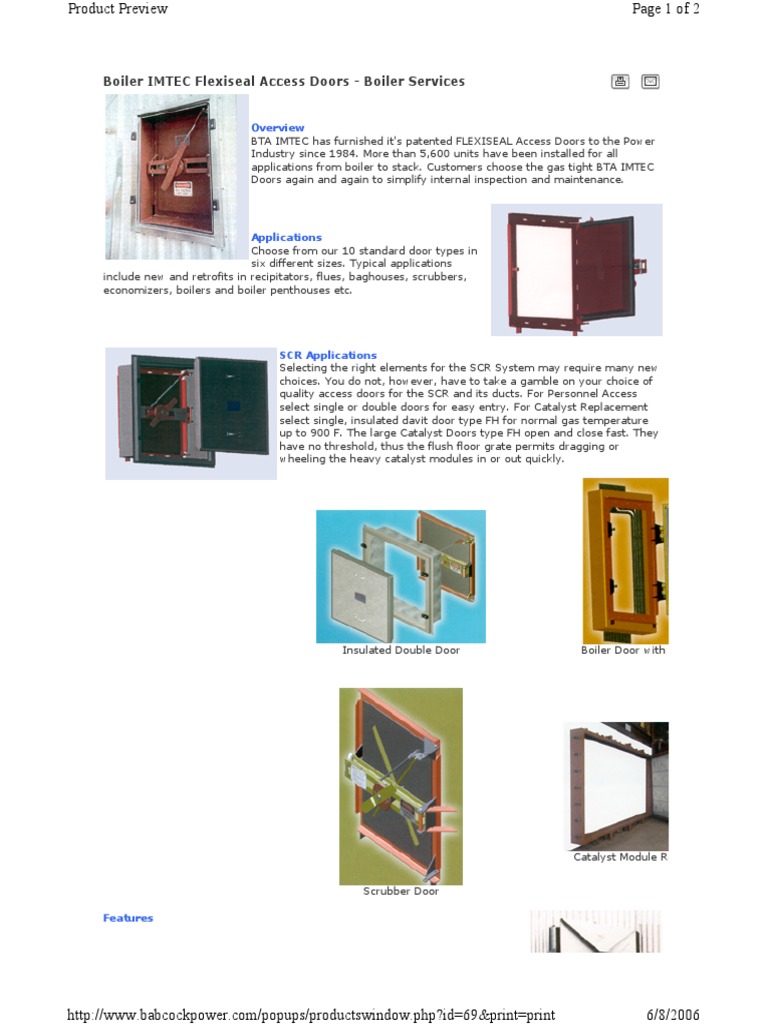 Product Preview

Page 1 of 2

Boiler IMTEC Flexiseal Access Doors - Boiler Services

Overview
BTA IMTEC has furnished it's patented FLEXISEAL Access Doors to the Power Industry since 1984. More than 5,600 units have been installed for all applications from boiler to stack. Customers choose the gas tight BTA IMTEC Doors again and again to simplify internal inspection and maintenance.

Applications
Choose from our 10 standard door types in six different sizes. Typical applications include new and retrofits in recipitators, flues, baghouses, scrubbers, economizers, boilers and boiler penthouses etc.

SCR Applications
Selecting the right elements for the SCR System may require many new choices. You do not, however, have to take a gamble on your choice of quality access doors for the SCR and its ducts. For Personnel Access select single or double doors for easy entry. For Catalyst Replacement select single, insulated davit door type FH for normal gas temperature up to 900 F. The large Catalyst Doors type FH open and close fast. They have no threshold, thus the flush floor grate permits dragging or wheeling the heavy catalyst modules in or out quickly.

Insulated Double Door

Boiler Door with

Scrubber Door

Catalyst Module R

Features

http://www.babcockpower.com/popups/productswindow.php?id=69&print=print

6/8/2006